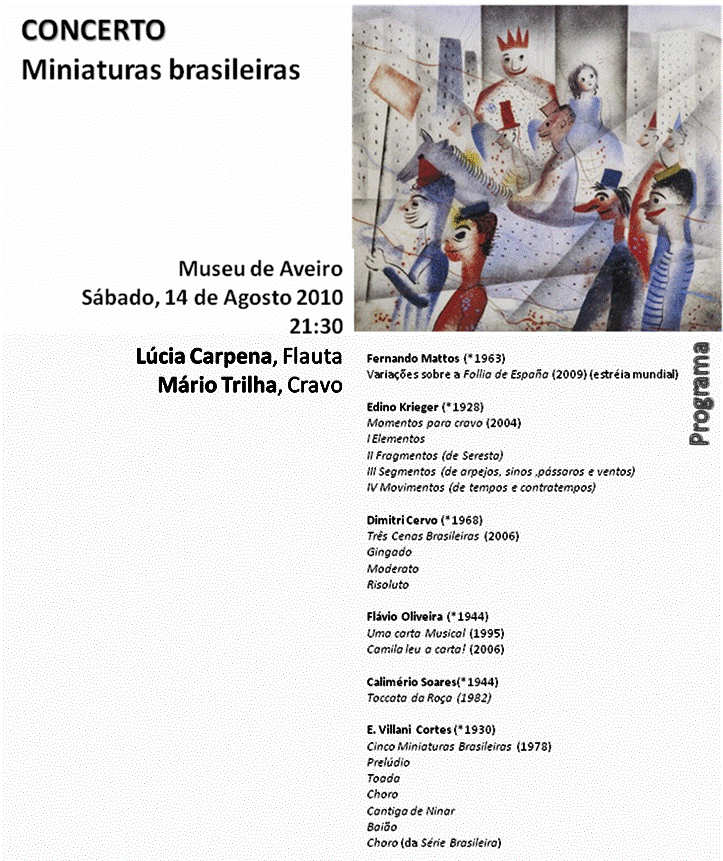 CONCERTO
Miniaturas brasileiras

Museu de Aveiro
Sábado, 14 de Agosto 2010
21:30

Lúcia Carpena, Flauta
Mário Trilha, Cravo

Programa

Fernando Mattos (*1963)
Variações sobre a Follia de España (2009) (estréia mundial)

Edino Krieger (*1928)
Momentos para cravo (2004)
I Elementos
II Fragmentos (de Seresta)
III Segmentos (de arpejos, sinos ,pássaros e ventos)
IV Movimentos (de tempos e contratempos)

Dimitri Cervo (*1968)
Três Cenas Brasileiras (2006)
Gingado
Moderato
Risoluto

Flávio Oliveira (*1944)
Uma carta Musical (1995)
Camila leu a carta! (2006)

Calimério Soares(*1944)
Toccata da Roça (1982)

E. Villani Cortes (*1930)
Cinco Miniaturas Brasileiras (1978)
Prelúdio
Toada
Choro
Cantiga de Ninar
Baião
Choro (da Série Brasileira)